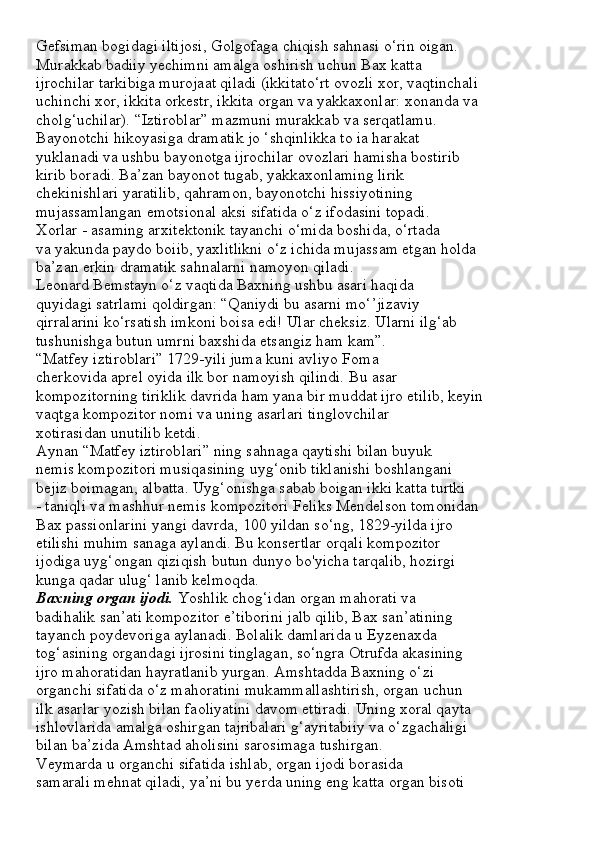 Gefsiman bogidagi iltijosi, Golgofaga chiqish sahnasi o‘rin oigan. Murakkab badiiy yechimni amalga oshirish uchun Bax katta ijrochilar tarkibiga murojaat qiladi (ikkitato‘rt ovozli xor, vaqtinchali uchinchi xor, ikkita orkestr, ikkita organ va yakkaxonlar: xonanda va cholg‘uchilar). “Iztiroblar” mazmuni murakkab va serqatlamu. Bayonotchi hikoyasiga dramatik jo ‘shqinlikka to ia harakat yuklanadi va ushbu bayonotga ijrochilar ovozlari hamisha bostirib kirib boradi. Ba’zan bayonot tugab, yakkaxonlaming lirik chekinishlari yaratilib, qahramon, bayonotchi hissiyotining mujassamlangan emotsional aksi sifatida o‘z ifodasini topadi.
Xorlar - asaming arxitektonik tayanchi o‘mida boshida, o‘rtada va yakunda paydo boiib, yaxlitlikni o‘z ichida mujassam etgan holda ba’zan erkin dramatik sahnalarni namoyon qiladi.
Leonard Bemstayn o‘z vaqtida Baxning ushbu asari haqida quyidagi satrlami qoldirgan: “Qaniydi bu asarni mo‘’jizaviy qirralarini ko‘rsatish imkoni boisa edi! Ular cheksiz. Ularni ilg‘ab tushunishga butun umrni baxshida etsangiz ham kam”.
“Matfey iztiroblari” 1729-yili juma kuni avliyo Foma cherkovida aprel oyida ilk bor namoyish qilindi. Bu asar kompozitorning tiriklik davrida ham yana bir muddat ijro etilib, keyin vaqtga kompozitor nomi va uning asarlari tinglovchilar xotirasidan unutilib ketdi.
Aynan “Matfey iztiroblari” ning sahnaga qaytishi bilan buyuk nemis kompozitori musiqasining uyg‘onib tiklanishi boshlangani bejiz boimagan, albatta. Uyg‘onishga sabab boigan ikki katta turtki - taniqli va mashhur nemis kompozitori Feliks Mendelson tomonidan Bax passionlarini yangi davrda, 100 yildan so‘ng, 1829-yilda ijro etilishi muhim sanaga aylandi. Bu konsertlar orqali kompozitor ijodiga uyg‘ongan qiziqish butun dunyo bo'yicha tarqalib, hozirgi kunga qadar ulug‘ lanib kelmoqda.
Baxning organ ijodi. Yoshlik chog‘idan organ mahorati va badihalik san’ati kompozitor e’tiborini jalb qilib, Bax san’atining tayanch poydevoriga aylanadi. Bolalik damlarida u Eyzenaxda tog‘asining organdagi ijrosini tinglagan, so‘ngra Otrufda akasining ijro mahoratidan hayratlanib yurgan. Amshtadda Baxning o‘zi organchi sifatida o‘z mahoratini mukammallashtirish, organ uchun ilk asarlar yozish bilan faoliyatini davom ettiradi. Uning xoral qayta ishlovlarida amalga oshirgan tajribalari g‘ayritabiiy va o‘zgachaligi bilan ba’zida Amshtad aholisini sarosimaga tushirgan.
Veymarda u organchi sifatida ishlab, organ ijodi borasida samarali mehnat qiladi, ya’ni bu yerda uning eng katta organ bisoti